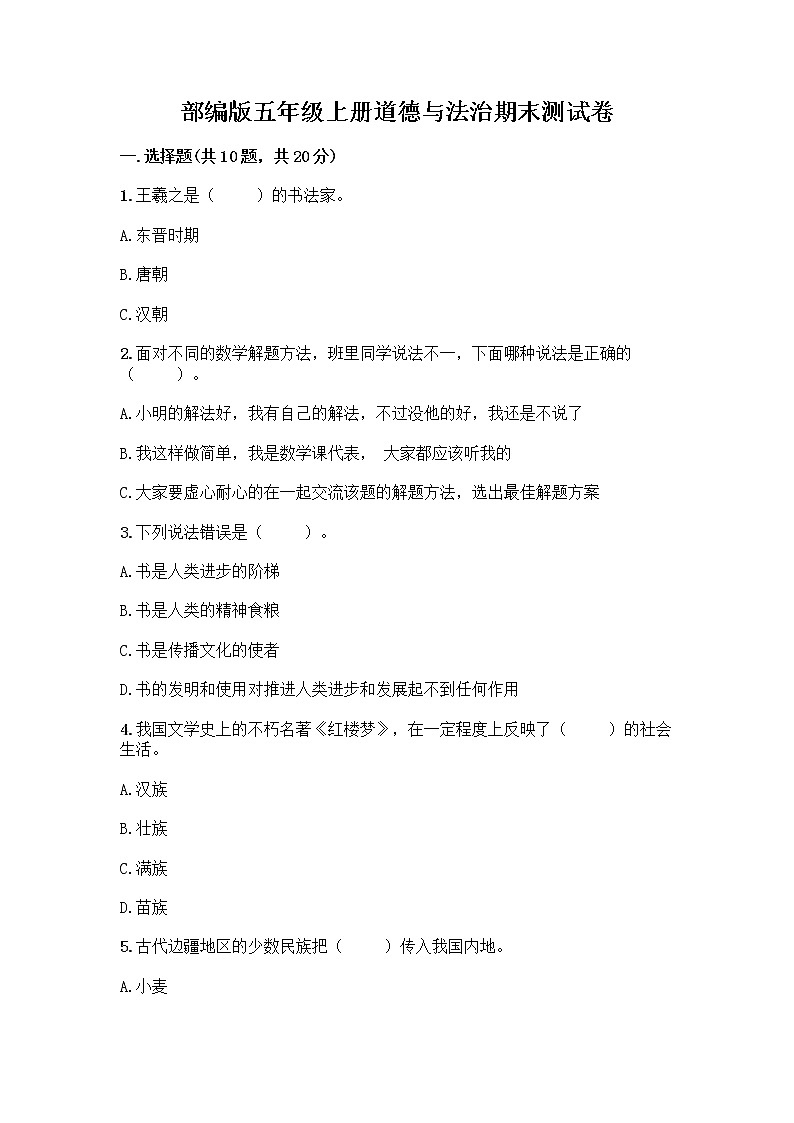 部编版五年级上册道德与法治期末测试卷

一.选择题(共10题，共20分)

1.王羲之是（　　）的书法家。

A.东晋时期

B.唐朝

C.汉朝

2.面对不同的数学解题方法，班里同学说法不一，下面哪种说法是正确的（　　）。

A.小明的解法好，我有自己的解法，不过没他的好，我还是不说了

B.我这样做简单，我是数学课代表，　大家都应该听我的

C.大家要虚心耐心的在一起交流该题的解题方法，选出最佳解题方案

3.下列说法错误是（　　）。

A.书是人类进步的阶梯

B.书是人类的精神食粮

C.书是传播文化的使者

D.书的发明和使用对推进人类进步和发展起不到任何作用

4.我国文学史上的不朽名著《红楼梦》，在一定程度上反映了（　　）的社会生活。

A.汉族

B.壮族

C.满族

D.苗族

5.古代边疆地区的少数民族把（　　）传入我国内地。

A.小麦